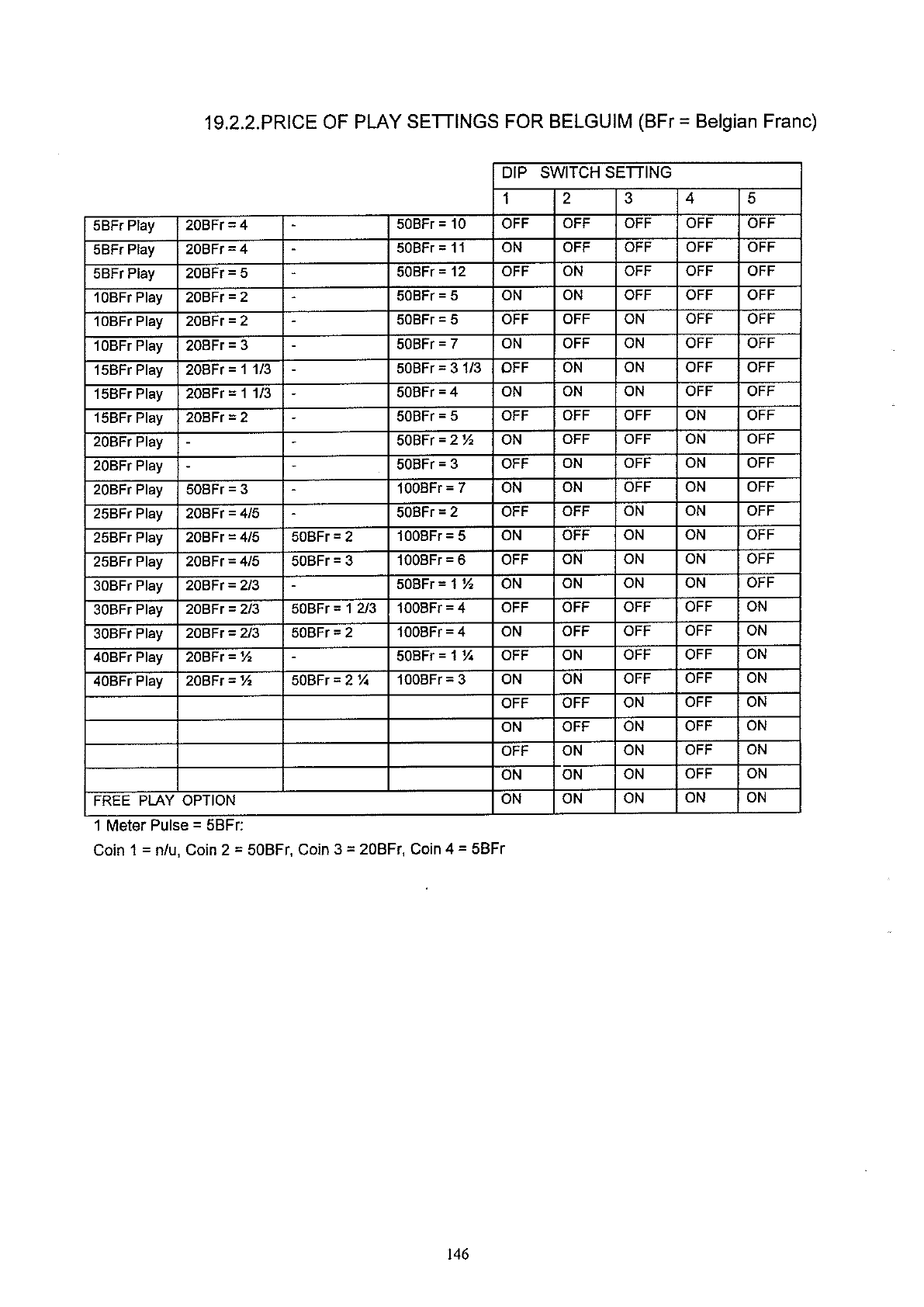 19.2.2.PRICE OF PLAY SETTINGS FOR BELGUIM (BFr = Belgian Franc)

| | | | | DIP SWITCH SETTING | | | | |
|---|---|---|---|---|---|---|---|---|
| | | | | 1 | 2 | 3 | 4 | 5 |
| 5BFr Play | 20BFr = 4 | - | 50BFr = 10 | OFF | OFF | OFF | OFF | OFF |
| 5BFr Play | 20BFr = 4 | - | 50BFr = 11 | ON | OFF | OFF | OFF | OFF |
| 5BFr Play | 20BFr = 5 | - | 50BFr = 12 | OFF | ON | OFF | OFF | OFF |
| 10BFr Play | 20BFr = 2 | - | 50BFr = 5 | ON | ON | OFF | OFF | OFF |
| 10BFr Play | 20BFr = 2 | - | 50BFr = 5 | OFF | OFF | ON | OFF | OFF |
| 10BFr Play | 20BFr = 3 | - | 50BFr = 7 | ON | OFF | ON | OFF | OFF |
| 15BFr Play | 20BFr = 1 1/3 | - | 50BFr = 3 1/3 | OFF | ON | ON | OFF | OFF |
| 15BFr Play | 20BFr = 1 1/3 | - | 50BFr = 4 | ON | ON | ON | OFF | OFF |
| 15BFr Play | 20BFr = 2 | - | 50BFr = 5 | OFF | OFF | OFF | ON | OFF |
| 20BFr Play | - | - | 50BFr = 2 ½ | ON | OFF | OFF | ON | OFF |
| 20BFr Play | - | - | 50BFr = 3 | OFF | ON | OFF | ON | OFF |
| 20BFr Play | 50BFr = 3 | - | 100BFr = 7 | ON | ON | OFF | ON | OFF |
| 25BFr Play | 20BFr = 4/5 | - | 50BFr = 2 | OFF | OFF | ON | ON | OFF |
| 25BFr Play | 20BFr = 4/5 | 50BFr = 2 | 100BFr = 5 | ON | OFF | ON | ON | OFF |
| 25BFr Play | 20BFr = 4/5 | 50BFr = 3 | 100BFr = 6 | OFF | ON | ON | ON | OFF |
| 30BFr Play | 20BFr = 2/3 | - | 50BFr = 1 ½ | ON | ON | ON | ON | OFF |
| 30BFr Play | 20BFr = 2/3 | 50BFr = 1 2/3 | 100BFr = 4 | OFF | OFF | OFF | OFF | ON |
| 30BFr Play | 20BFr = 2/3 | 50BFr = 2 | 100BFr = 4 | ON | OFF | OFF | OFF | ON |
| 40BFr Play | 20BFr = ½ | - | 50BFr = 1 ¼ | OFF | ON | OFF | OFF | ON |
| 40BFr Play | 20BFr = ½ | 50BFr = 2 ¼ | 100BFr = 3 | ON | ON | OFF | OFF | ON |
| | | | | OFF | OFF | ON | OFF | ON |
| | | | | ON | OFF | ON | OFF | ON |
| | | | | OFF | ON | ON | OFF | ON |
| | | | | ON | ON | ON | OFF | ON |
| FREE PLAY OPTION | | | | ON | ON | ON | ON | ON |

1 Meter Pulse = 5BFr:
Coin 1 = n/u, Coin 2 = 50BFr, Coin 3 = 20BFr, Coin 4 = 5BFr

146